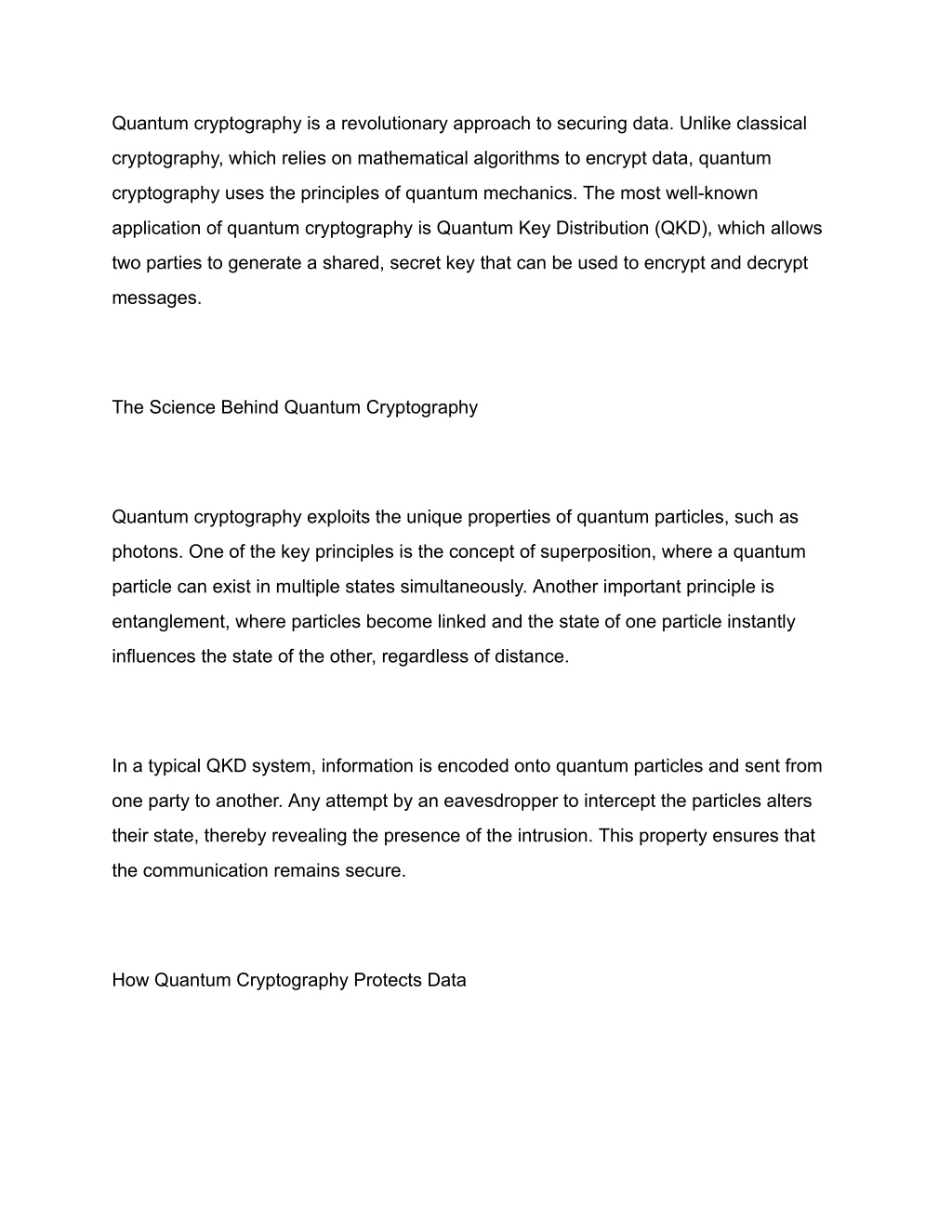 Quantum cryptography is a revolutionary approach to securing data. Unlike classical cryptography, which relies on mathematical algorithms to encrypt data, quantum cryptography uses the principles of quantum mechanics. The most well-known application of quantum cryptography is Quantum Key Distribution (QKD), which allows two parties to generate a shared, secret key that can be used to encrypt and decrypt messages.

The Science Behind Quantum Cryptography

Quantum cryptography exploits the unique properties of quantum particles, such as photons. One of the key principles is the concept of superposition, where a quantum particle can exist in multiple states simultaneously. Another important principle is entanglement, where particles become linked and the state of one particle instantly influences the state of the other, regardless of distance.

In a typical QKD system, information is encoded onto quantum particles and sent from one party to another. Any attempt by an eavesdropper to intercept the particles alters their state, thereby revealing the presence of the intrusion. This property ensures that the communication remains secure.

How Quantum Cryptography Protects Data